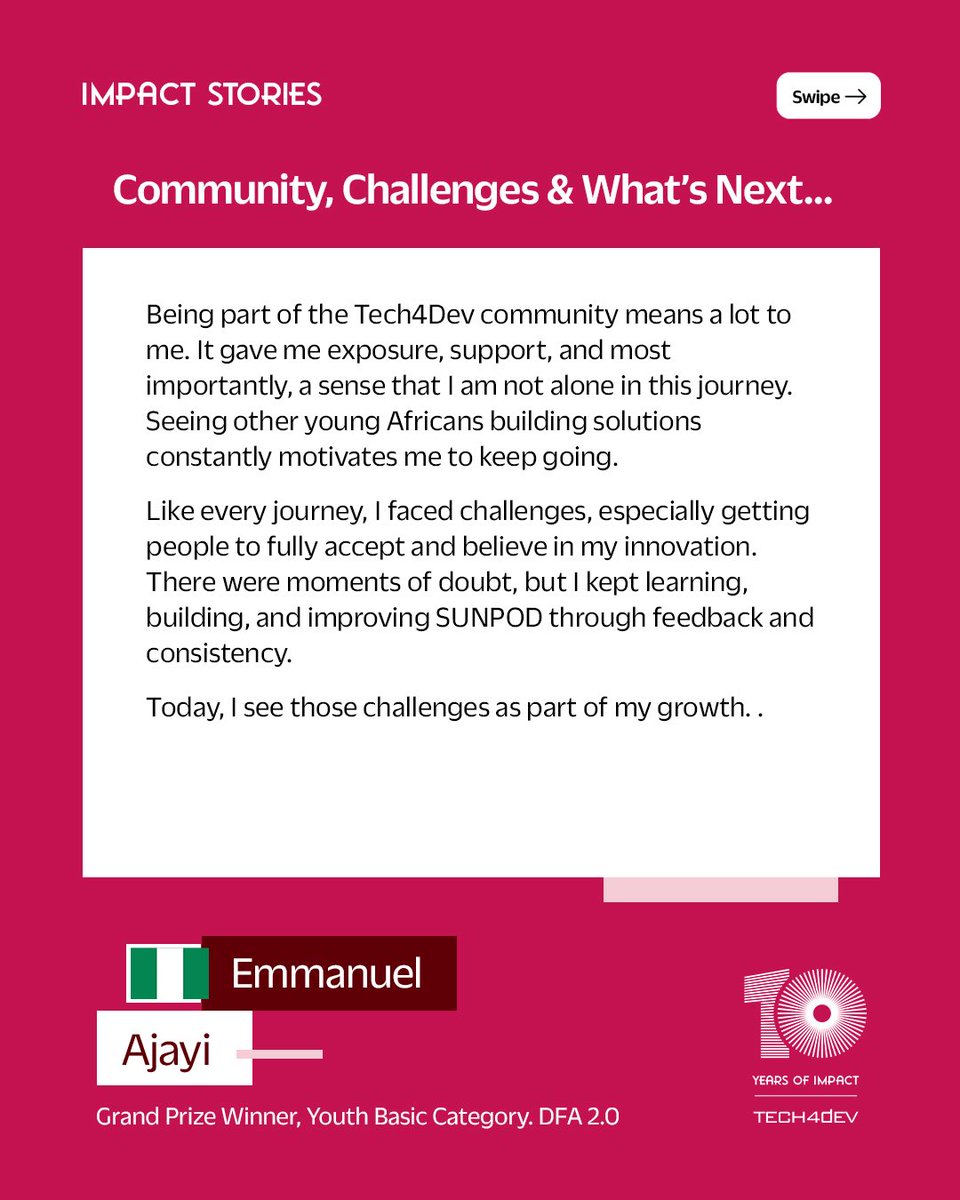 IMPACT STORIES

Swipe →

Community, Challenges & What's Next...

Being part of the Tech4Dev community means a lot to me. It gave me exposure, support, and most importantly, a sense that I am not alone in this journey. Seeing other young Africans building solutions constantly motivates me to keep going.

Like every journey, I faced challenges, especially getting people to fully accept and believe in my innovation. There were moments of doubt, but I kept learning, building, and improving SUNPOD through feedback and consistency.

Today, I see those challenges as part of my growth. .

Emmanuel

Ajayi

Grand Prize Winner, Youth Basic Category. DFA 2.0

10

YEARS OF IMPACT

TECH4DEV